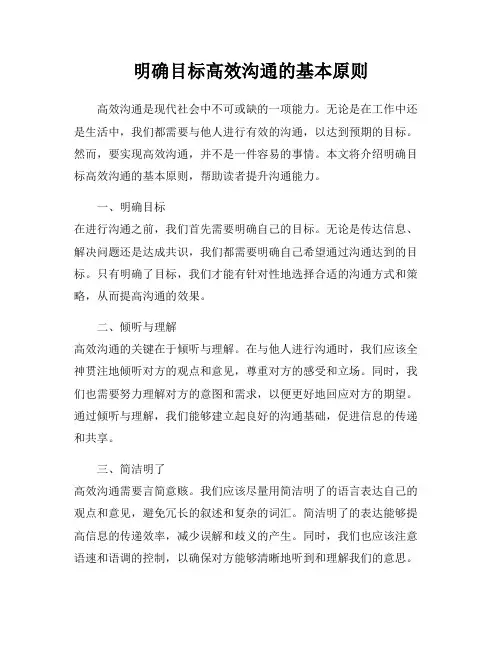 明确目标高效沟通的基本原则

高效沟通是现代社会中不可或缺的一项能力。无论是在工作中还是生活中，我们都需要与他人进行有效的沟通，以达到预期的目标。然而，要实现高效沟通，并不是一件容易的事情。本文将介绍明确目标高效沟通的基本原则，帮助读者提升沟通能力。

一、明确目标
在进行沟通之前，我们首先需要明确自己的目标。无论是传达信息、解决问题还是达成共识，我们都需要明确自己希望通过沟通达到的目标。只有明确了目标，我们才能有针对性地选择合适的沟通方式和策略，从而提高沟通的效果。

二、倾听与理解
高效沟通的关键在于倾听与理解。在与他人进行沟通时，我们应该全神贯注地倾听对方的观点和意见，尊重对方的感受和立场。同时，我们也需要努力理解对方的意图和需求，以便更好地回应对方的期望。通过倾听与理解，我们能够建立起良好的沟通基础，促进信息的传递和共享。

三、简洁明了
高效沟通需要言简意赅。我们应该尽量用简洁明了的语言表达自己的观点和意见，避免冗长的叙述和复杂的词汇。简洁明了的表达能够提高信息的传递效率，减少误解和歧义的产生。同时，我们也应该注意语速和语调的控制，以确保对方能够清晰地听到和理解我们的意思。